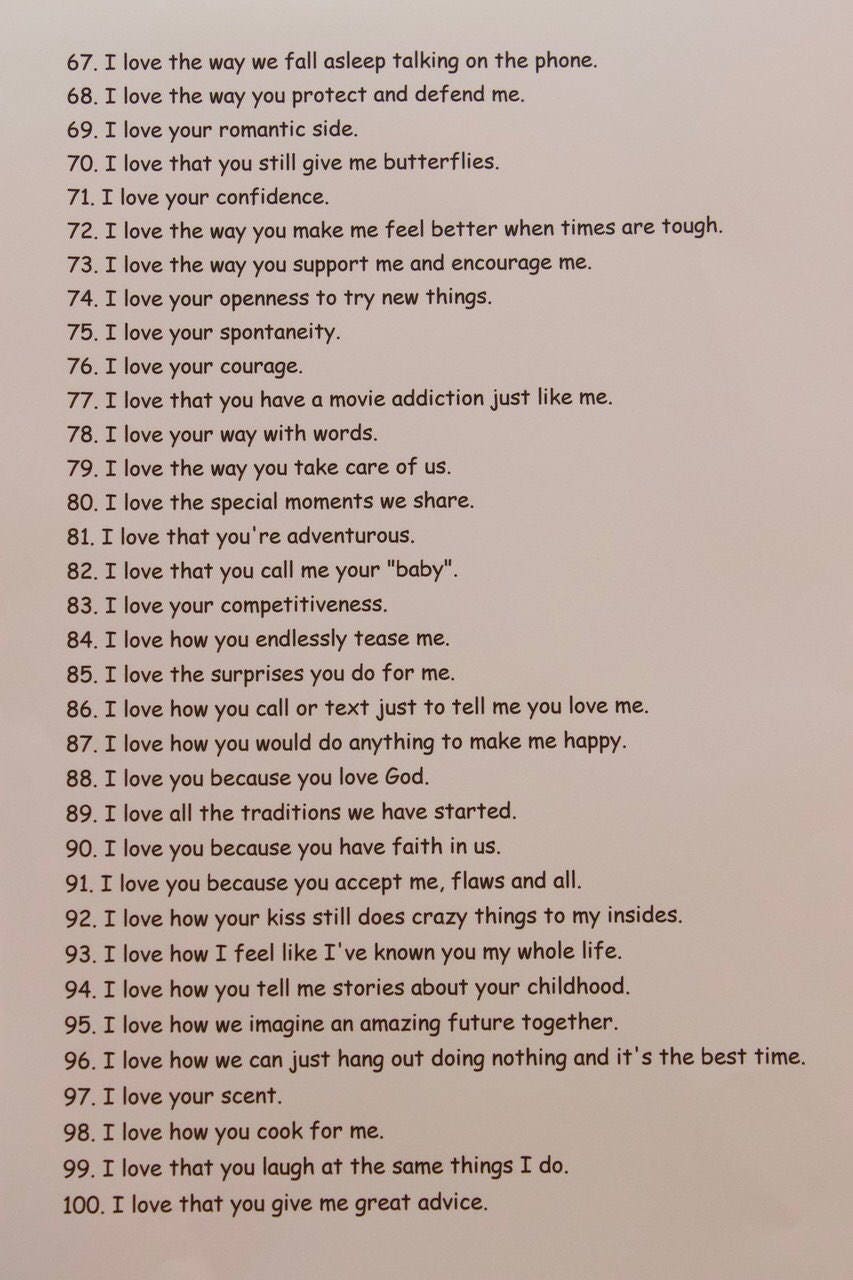 67. I love the way we fall asleep talking on the phone.
68. I love the way you protect and defend me.
69. I love your romantic side.
70. I love that you still give me butterflies.
71. I love your confidence.
72. I love the way you make me feel better when times are tough.
73. I love the way you support me and encourage me.
74. I love your openness to try new things.
75. I love your spontaneity.
76. I love your courage.
77. I love that you have a movie addiction just like me.
78. I love your way with words.
79. I love the way you take care of us.
80. I love the special moments we share.
81. I love that you're adventurous.
82. I love that you call me your "baby".
83. I love your competitiveness.
84. I love how you endlessly tease me.
85. I love the surprises you do for me.
86. I love how you call or text just to tell me you love me.
87. I love how you would do anything to make me happy.
88. I love you because you love God.
89. I love all the traditions we have started.
90. I love you because you have faith in us.
91. I love you because you accept me, flaws and all.
92. I love how your kiss still does crazy things to my insides.
93. I love how I feel like I've known you my whole life.
94. I love how you tell me stories about your childhood.
95. I love how we imagine an amazing future together.
96. I love how we can just hang out doing nothing and it's the best time.
97. I love your scent.
98. I love how you cook for me.
99. I love that you laugh at the same things I do.
100. I love that you give me great advice.